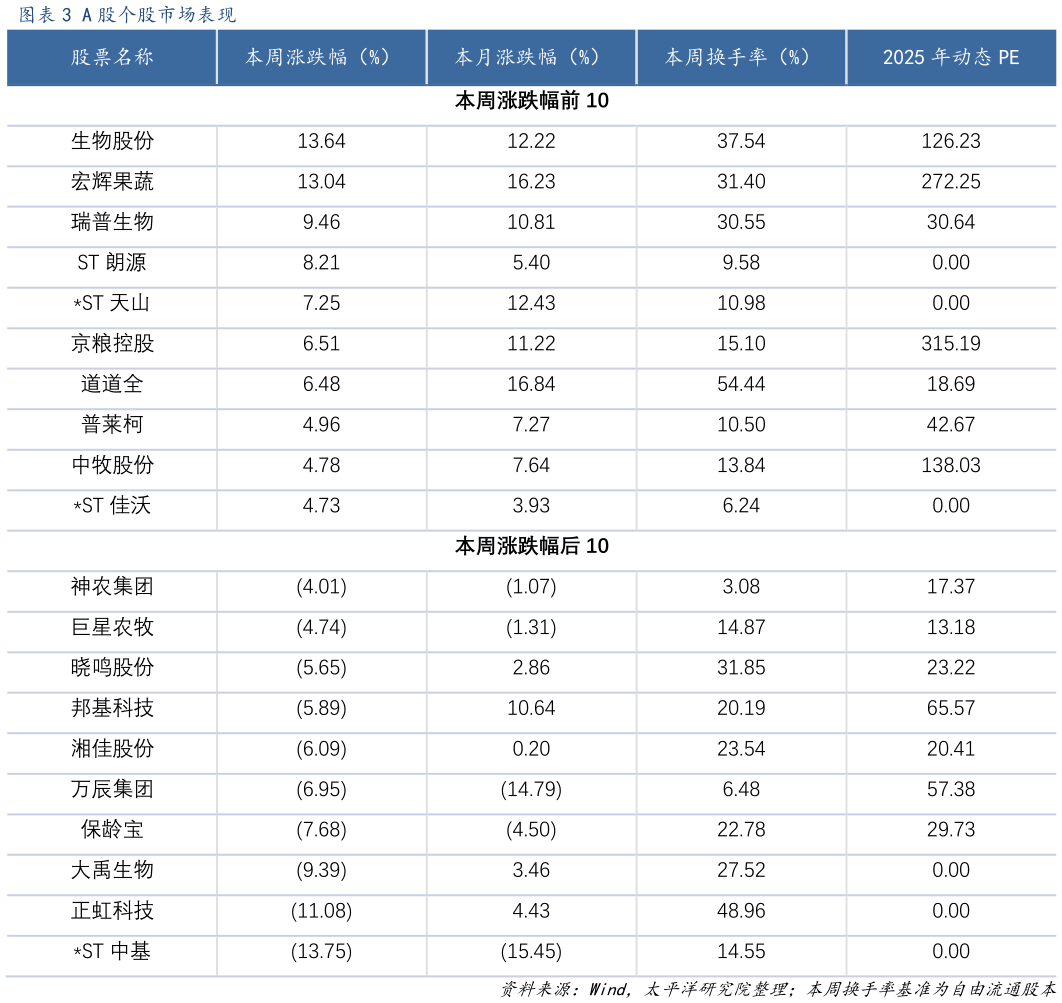 图表 3 A 股个股市场表现

| 股票名称 | 本周涨跌幅（%） | 本月涨跌幅（%） | 本周换手率（%） | 2025 年动态 PE |
|---|---|---|---|---|
| 本周涨跌幅前 10 | | | | |
| 生物股份 | 13.64 | 12.22 | 37.54 | 126.23 |
| 宏辉果蔬 | 13.04 | 16.23 | 31.40 | 272.25 |
| 瑞普生物 | 9.46 | 10.81 | 30.55 | 30.64 |
| ST 朗源 | 8.21 | 5.40 | 9.58 | 0.00 |
| *ST 天山 | 7.25 | 12.43 | 10.98 | 0.00 |
| 京粮控股 | 6.51 | 11.22 | 15.10 | 315.19 |
| 道道全 | 6.48 | 16.84 | 54.44 | 18.69 |
| 普莱柯 | 4.96 | 7.27 | 10.50 | 42.67 |
| 中牧股份 | 4.78 | 7.64 | 13.84 | 138.03 |
| *ST 佳沃 | 4.73 | 3.93 | 6.24 | 0.00 |
| 本周涨跌幅后 10 | | | | |
| 神农集团 | (4.01) | (1.07) | 3.08 | 17.37 |
| 巨星农牧 | (4.74) | (1.31) | 14.87 | 13.18 |
| 晓鸣股份 | (5.65) | 2.86 | 31.85 | 23.22 |
| 邦基科技 | (5.89) | 10.64 | 20.19 | 65.57 |
| 湘佳股份 | (6.09) | 0.20 | 23.54 | 20.41 |
| 万辰集团 | (6.95) | (14.79) | 6.48 | 57.38 |
| 保龄宝 | (7.68) | (4.50) | 22.78 | 29.73 |
| 大禹生物 | (9.39) | 3.46 | 27.52 | 0.00 |
| 正虹科技 | (11.08) | 4.43 | 48.96 | 0.00 |
| *ST 中基 | (13.75) | (15.45) | 14.55 | 0.00 |

资料来源：Wind，太平洋研究院整理；本周换手率基准为自由流通股本